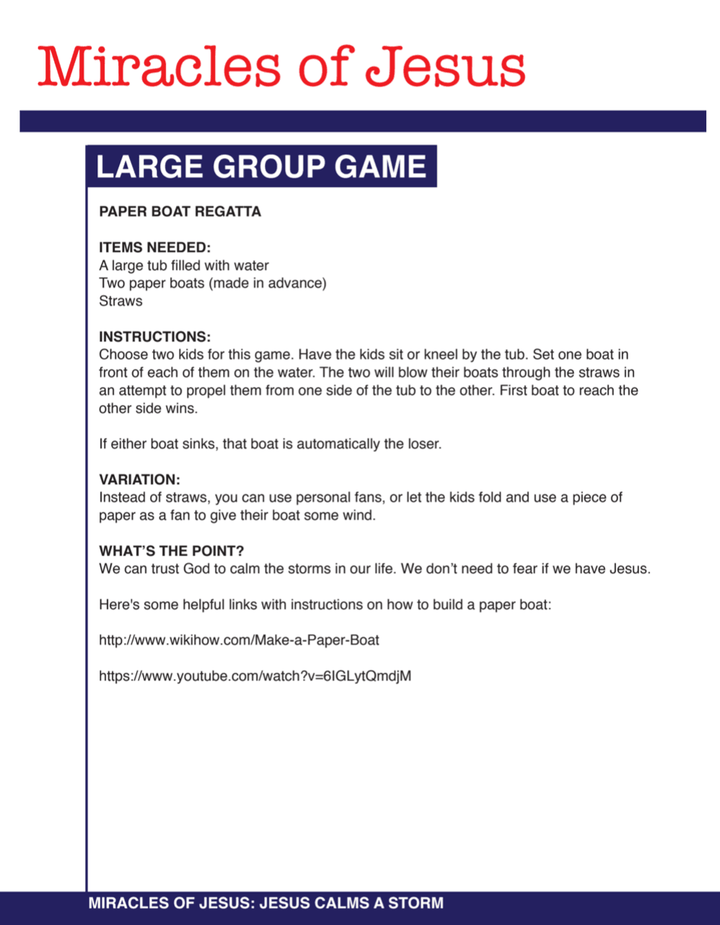 Miracles of Jesus

LARGE GROUP GAME

PAPER BOAT REGATTA

ITEMS NEEDED:
A large tub filled with water
Two paper boats (made in advance)
Straws

INSTRUCTIONS:
Choose two kids for this game. Have the kids sit or kneel by the tub. Set one boat in front of each of them on the water. The two will blow their boats through the straws in an attempt to propel them from one side of the tub to the other. First boat to reach the other side wins.

If either boat sinks, that boat is automatically the loser.

VARIATION:
Instead of straws, you can use personal fans, or let the kids fold and use a piece of paper as a fan to give their boat some wind.

WHAT'S THE POINT?
We can trust God to calm the storms in our life. We don't need to fear if we have Jesus.

Here's some helpful links with instructions on how to build a paper boat:

http://www.wikihow.com/Make-a-Paper-Boat

https://www.youtube.com/watch?v=6IGLytQmdjM

MIRACLES OF JESUS: JESUS CALMS A STORM